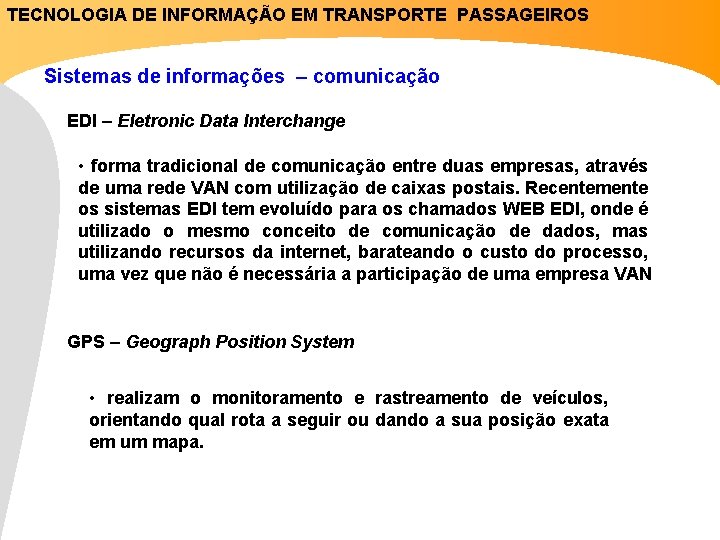 TECNOLOGIA DE INFORMAÇÃO EM TRANSPORTE PASSAGEIROS

Sistemas de informações – comunicação

EDI – Eletronic Data Interchange

• forma tradicional de comunicação entre duas empresas, através de uma rede VAN com utilização de caixas postais. Recentemente os sistemas EDI tem evoluído para os chamados WEB EDI, onde é utilizado o mesmo conceito de comunicação de dados, mas utilizando recursos da internet, barateando o custo do processo, uma vez que não é necessária a participação de uma empresa VAN

GPS – Geograph Position System

• realizam o monitoramento e rastreamento de veículos, orientando qual rota a seguir ou dando a sua posição exata em um mapa.